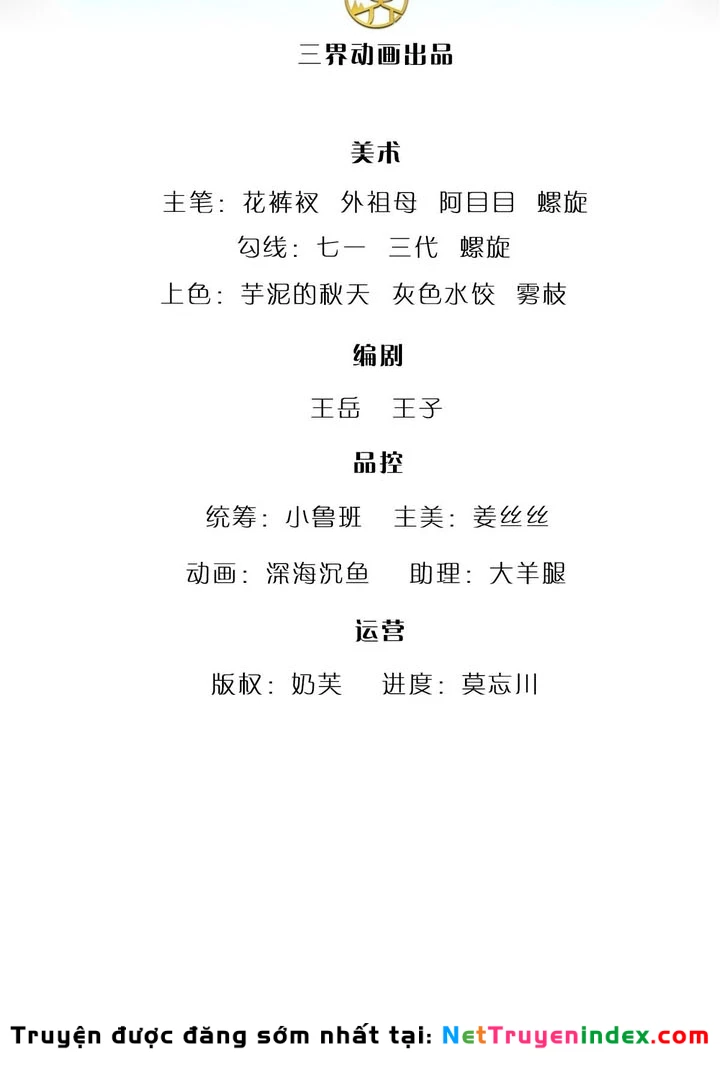 三界动画出品

美术

主笔：花裤衩 外祖母 阿目目 螺旋

勾线：七一 三代 螺旋

上色：芋泥的秋天 灰色水饺 雾枝

编剧

王岳 王子

品控

统筹：小鲁班 主美：姜丝丝

动画：深海沉鱼 助理：大羊腿

运营

版权：奶芙 进度：莫忘川

Truyện được đăng sớm nhất tại: NetTruyenindex.com